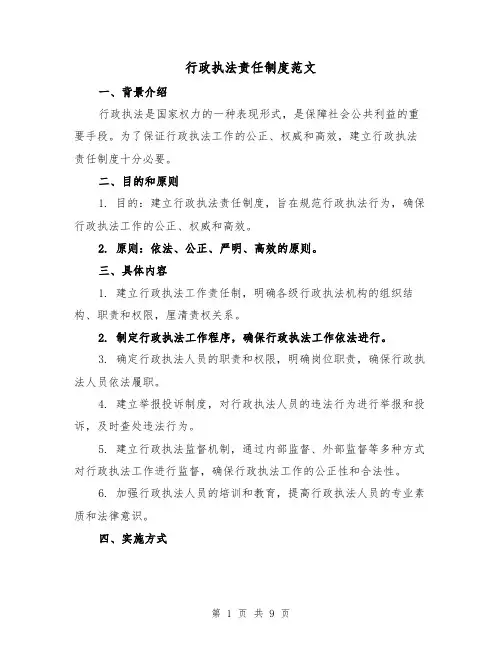 行政执法责任制度范文

一、背景介绍

行政执法是国家权力的一种表现形式，是保障社会公共利益的重要手段。为了保证行政执法工作的公正、权威和高效，建立行政执法责任制度十分必要。

二、目的和原则

1. 目的：建立行政执法责任制度，旨在规范行政执法行为，确保行政执法工作的公正、权威和高效。

2. 原则：依法、公正、严明、高效的原则。

三、具体内容

1. 建立行政执法工作责任制，明确各级行政执法机构的组织结构、职责和权限，厘清责权关系。

2. 制定行政执法工作程序，确保行政执法工作依法进行。

3. 确定行政执法人员的职责和权限，明确岗位职责，确保行政执法人员依法履职。

4. 建立举报投诉制度，对行政执法人员的违法行为进行举报和投诉，及时查处违法行为。

5. 建立行政执法监督机制，通过内部监督、外部监督等多种方式对行政执法工作进行监督，确保行政执法工作的公正性和合法性。

6. 加强行政执法人员的培训和教育，提高行政执法人员的专业素质和法律意识。

四、实施方式

第 1 页 共 9 页